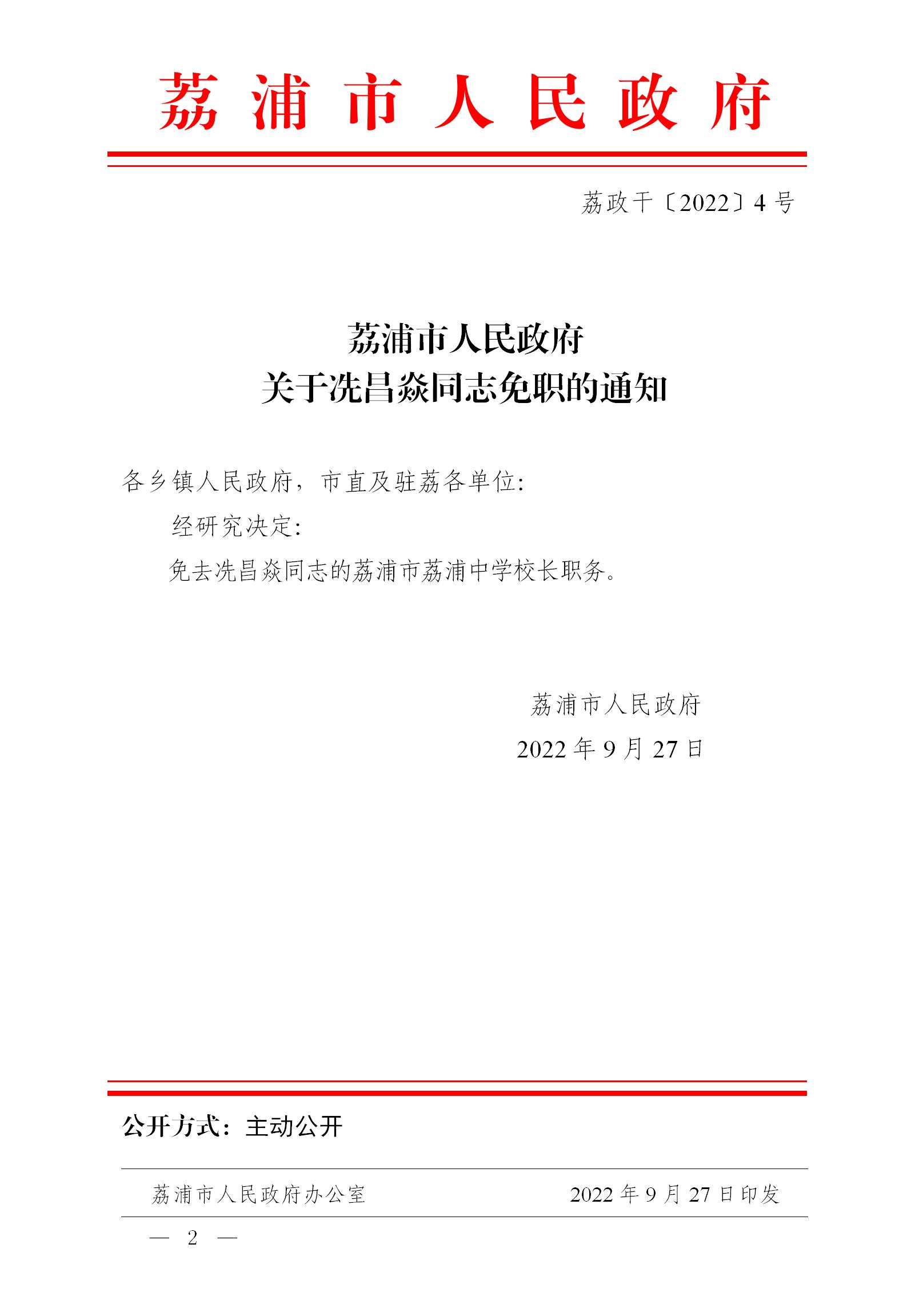 荔浦市人民政府

荔政干〔2022〕4号

荔浦市人民政府
关于冼昌焱同志免职的通知

各乡镇人民政府，市直及驻荔各单位:

经研究决定:

免去冼昌焱同志的荔浦市荔浦中学校长职务。

荔浦市人民政府
2022年9月27日

公开方式：主动公开

荔浦市人民政府办公室 2022年9月27日印发

— 2 —